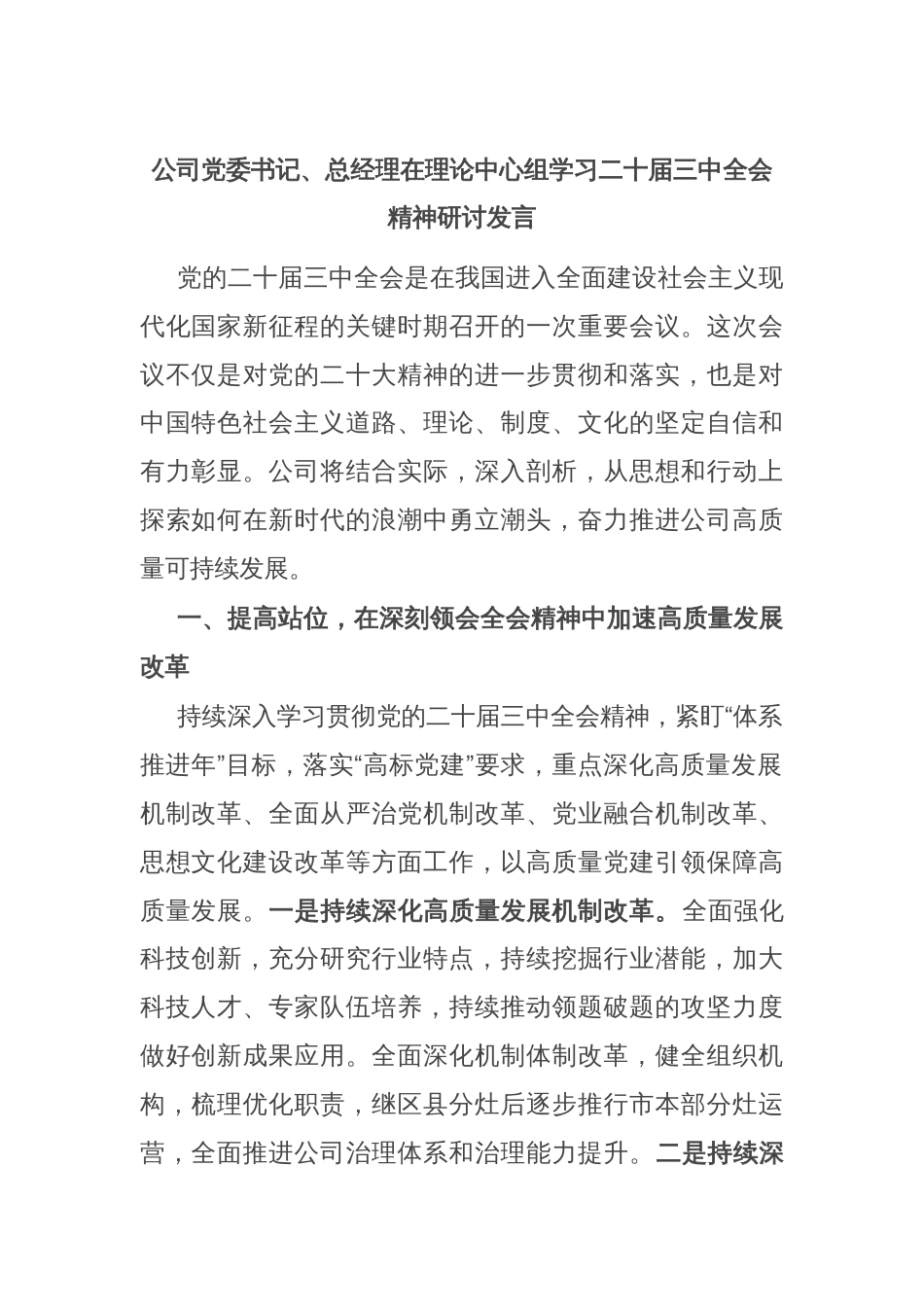 公司党委书记、总经理在理论中心组学习二十届三中全会精神研讨发言

党的二十届三中全会是在我国进入全面建设社会主义现代化国家新征程的关键时期召开的一次重要会议。这次会议不仅是对党的二十大精神的进一步贯彻和落实，也是对中国特色社会主义道路、理论、制度、文化的坚定自信和有力彰显。公司将结合实际，深入剖析，从思想和行动上探索如何在新时代的浪潮中勇立潮头，奋力推进公司高质量可持续发展。

一、提高站位，在深刻领会全会精神中加速高质量发展改革

持续深入学习贯彻党的二十届三中全会精神，紧盯“体系推进年”目标，落实“高标党建”要求，重点深化高质量发展机制改革、全面从严治党机制改革、党业融合机制改革、思想文化建设改革等方面工作，以高质量党建引领保障高质量发展。一是持续深化高质量发展机制改革。全面强化科技创新，充分研究行业特点，持续挖掘行业潜能，加大科技人才、专家队伍培养，持续推动领题破题的攻坚力度做好创新成果应用。全面深化机制体制改革，健全组织机构，梳理优化职责，继区县分灶后逐步推行市本部分灶运营，全面推进公司治理体系和治理能力提升。二是持续深